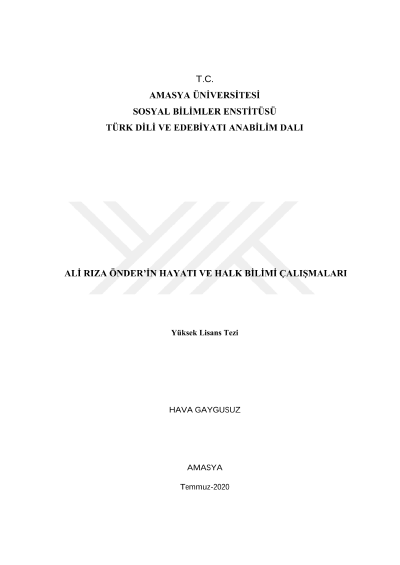 T.C.
AMASYA ÜNİVERSİTESİ
SOSYAL BİLİMLER ENSTİTÜSÜ
TÜRK DİLİ VE EDEBİYATI ANABİLİM DALI

ALİ RIZA ÖNDER'İN HAYATI VE HALK BİLİMİ ÇALIŞMALARI

Yüksek Lisans Tezi

HAVA GAYGUSUZ

AMASYA

Temmuz-2020